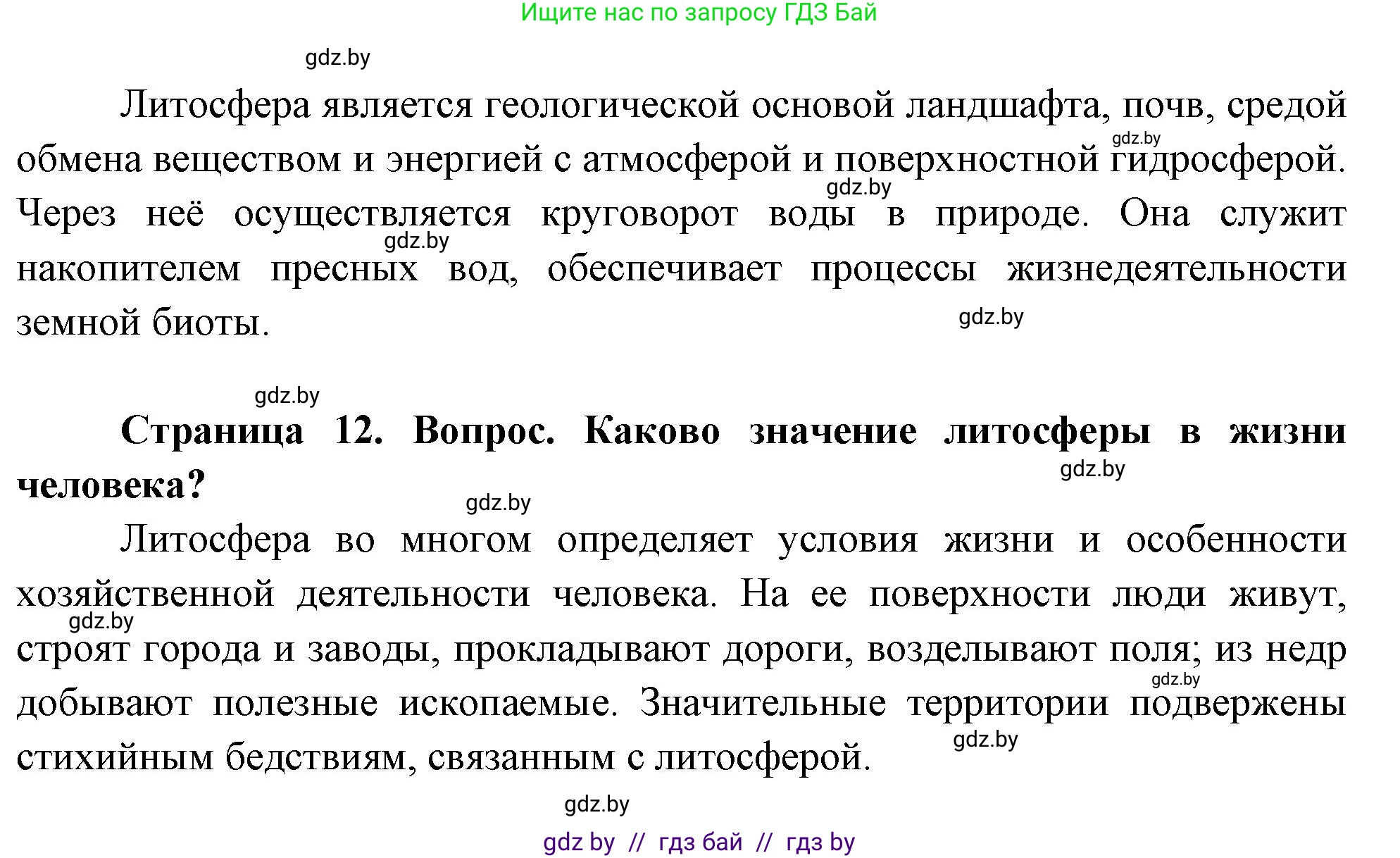 Ищите нас по запросу ГДЗ Бай

gdz.by

Литосфера является геологической основой ландшафта, почв, средой обмена веществом и энергией с атмосферой и поверхностной гидросферой. Через неё осуществляется круговорот воды в природе. Она служит накопителем пресных вод, обеспечивает процессы жизнедеятельности земной биоты.

gdz.by gdz.by gdz.by gdz.by

gdz.by

**Страница 12. Вопрос. Каково значение литосферы в жизни человека?**

gdz.by gdz.by

Литосфера во многом определяет условия жизни и особенности хозяйственной деятельности человека. На ее поверхности люди живут, строят города и заводы, прокладывают дороги, возделывают поля; из недр добывают полезные ископаемые. Значительные территории подвержены стихийным бедствиям, связанным с литосферой.

gdz.by gdz.by gdz.by

gdz.by

gdz by // гдз бай // гдз by